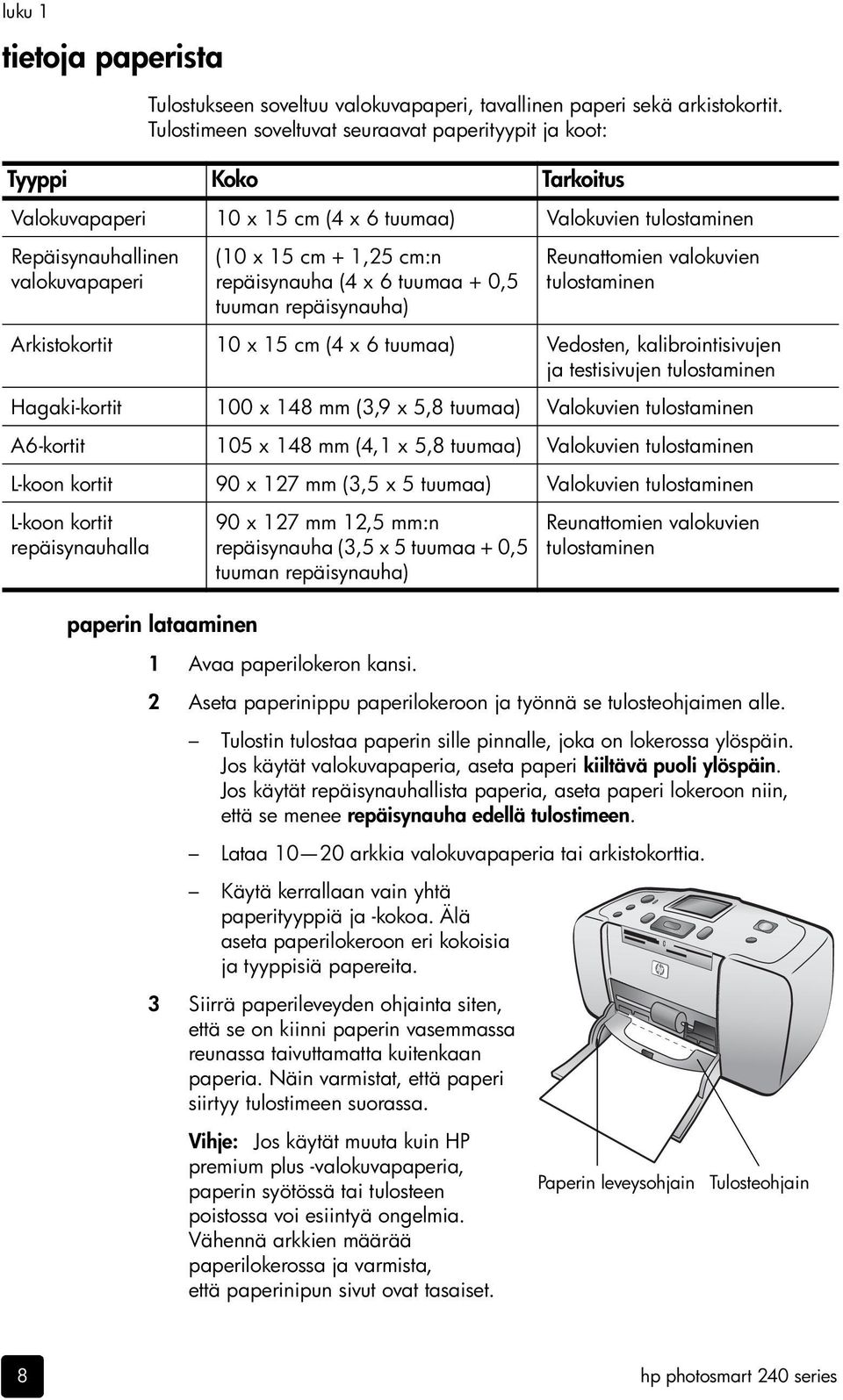 luku 1

tietoja paperista

Tulostukseen soveltuu valokuvapaperi, tavallinen paperi sekä arkistokortit. Tulostimeen soveltuvat seuraavat paperityypit ja koot:

| Tyyppi | Koko | Tarkoitus |
|---|---|---|
| Valokuvapaperi | 10 x 15 cm (4 x 6 tuumaa) | Valokuvien tulostaminen |
| Repäisynauhallinen valokuvapaperi | (10 x 15 cm + 1,25 cm:n repäisynauha (4 x 6 tuumaa + 0,5 tuuman repäisynauha) | Reunattomien valokuvien tulostaminen |
| Arkistokortit | 10 x 15 cm (4 x 6 tuumaa) | Vedosten, kalibrointisivujen ja testisivujen tulostaminen |
| Hagaki-kortit | 100 x 148 mm (3,9 x 5,8 tuumaa) | Valokuvien tulostaminen |
| A6-kortit | 105 x 148 mm (4,1 x 5,8 tuumaa) | Valokuvien tulostaminen |
| L-koon kortit | 90 x 127 mm (3,5 x 5 tuumaa) | Valokuvien tulostaminen |
| L-koon kortit repäisynauhalla | 90 x 127 mm 12,5 mm:n repäisynauha (3,5 x 5 tuumaa + 0,5 tuuman repäisynauha) | Reunattomien valokuvien tulostaminen |

paperin lataaminen

1 Avaa paperilokeron kansi.

2 Aseta paperinippu paperilokeroon ja työnnä se tulosteohjaimen alle.

– Tulostin tulostaa paperin sille pinnalle, joka on lokerossa ylöspäin. Jos käytät valokuvapaperia, aseta paperi kiiltävä puoli ylöspäin. Jos käytät repäisynauhallista paperia, aseta paperi lokeroon niin, että se menee repäisynauha edellä tulostimeen.

– Lataa 10—20 arkkia valokuvapaperia tai arkistokorttia.

– Käytä kerrallaan vain yhtä paperityyppiä ja -kokoa. Älä aseta paperilokeroon eri kokoisia ja tyyppisiä papereita.

3 Siirrä paperileveyden ohjainta siten, että se on kiinni paperin vasemmassa reunassa taivuttamatta kuitenkaan paperia. Näin varmistat, että paperi siirtyy tulostimeen suorassa.

Vihje: Jos käytät muuta kuin HP premium plus -valokuvapaperia, paperin syötössä tai tulosteen poistossa voi esiintyä ongelmia. Vähennä arkkien määrää paperilokerossa ja varmista, että paperinipun sivut ovat tasaiset.

Paperin leveysohjain Tulosteohjain

8

hp photosmart 240 series